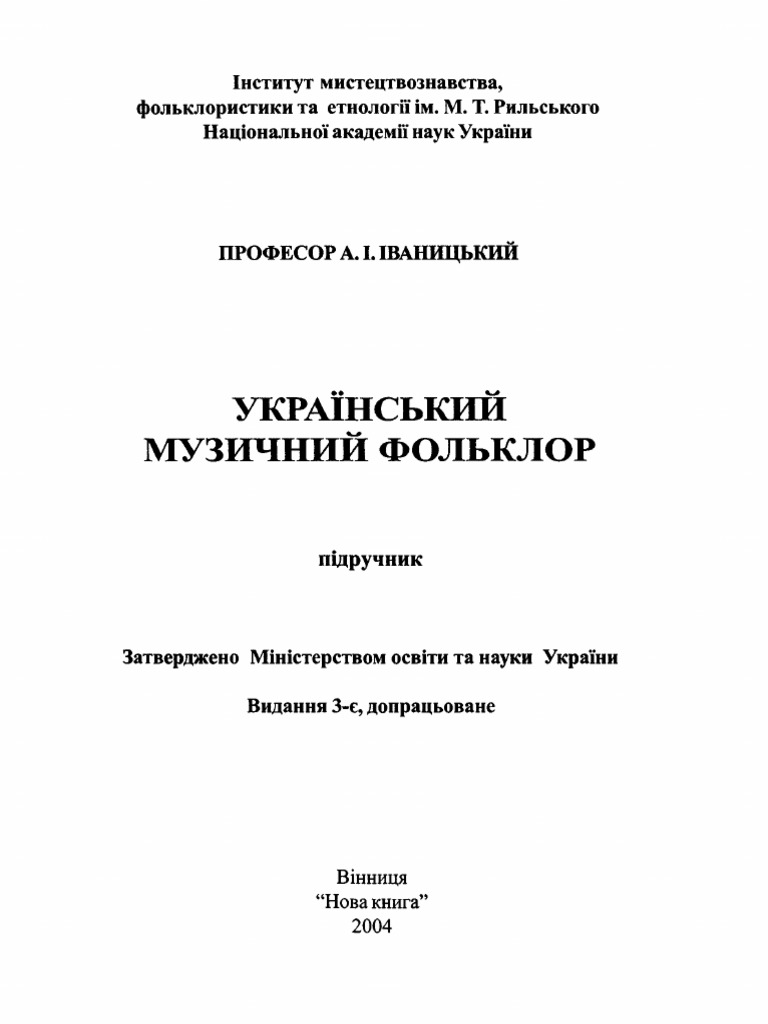 Інститут мистецтвознавства,
фольклористики та етнології ім. М. Т. Рильського
Національної академії наук України

ПРОФЕСОР А. І. ІВАНИЦЬКИЙ

УКРАЇНСЬКИЙ
МУЗИЧНИЙ ФОЛЬКЛОР

підручник

Затверджено Міністерством освіти та науки України

Видання 3-є, допрацьоване

Вінниця
“Нова книга”
2004